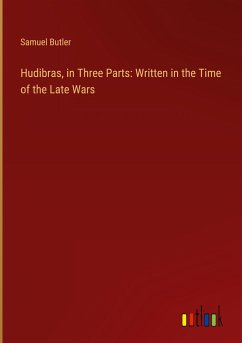 Samuel Butler

Hudibras, in Three Parts: Written in the Time of the Late Wars

outlook